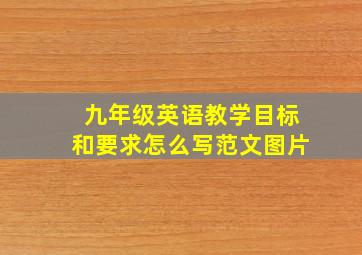 九年级英语教学目标和要求怎么写范文图片